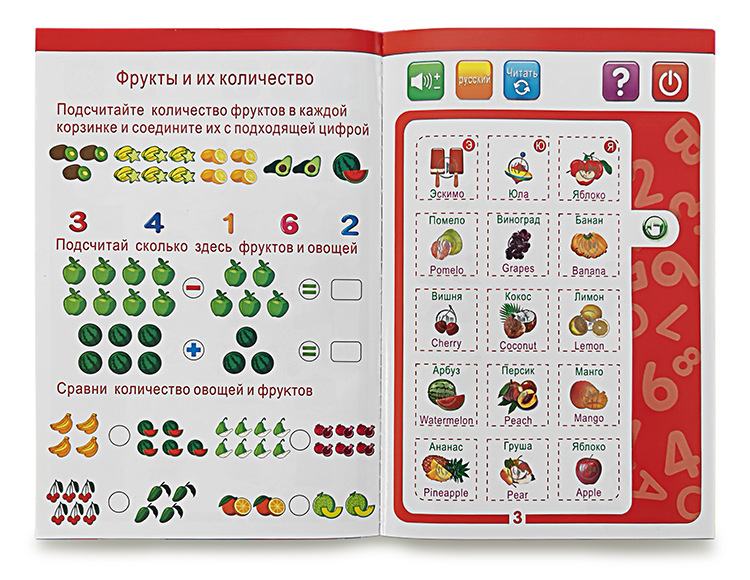 Фрукты и их количество

Подсчитайте количество фруктов в каждой корзинке и соедините их с подходящей цифрой

3 4 1 6 2

Подсчитай сколько здесь фруктов и овощей

Сравни количество овощей и фруктов

русский

Читать

Э
Эскимо

Ю
Юла

Я
Яблоко

Помело
Pomelo

Виноград
Grapes

Банан
Banana

Вишня
Cherry

Кокос
Coconut

Лимон
Lemon

Арбуз
Watermelon

Персик
Peach

Манго
Mango

Ананас
Pineapple

Груша
Pear

Яблоко
Apple

3